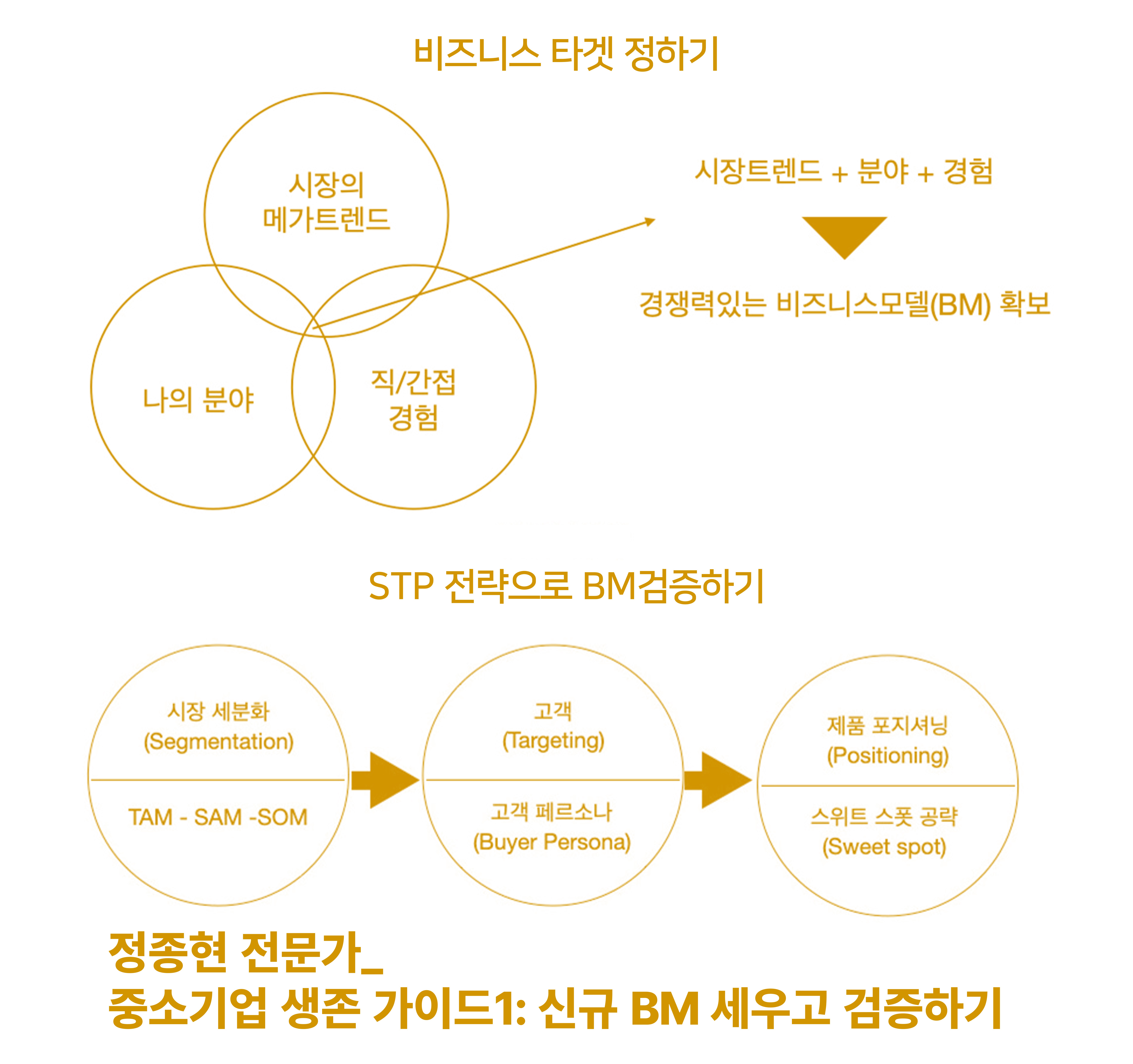 비즈니스 타겟 정하기

시장의 메가트렌드

나의 분야

직/간접 경험

시장트렌드 + 분야 + 경험

경쟁력있는 비즈니스모델(BM) 확보

STP 전략으로 BM검증하기

시장 세분화 (Segmentation)

TAM - SAM -SOM

고객 (Targeting)

고객 페르소나 (Buyer Persona)

제품 포지셔닝 (Positioning)

스위트 스폿 공략 (Sweet spot)

정종현 전문가_
중소기업 생존 가이드1: 신규 BM 세우고 검증하기